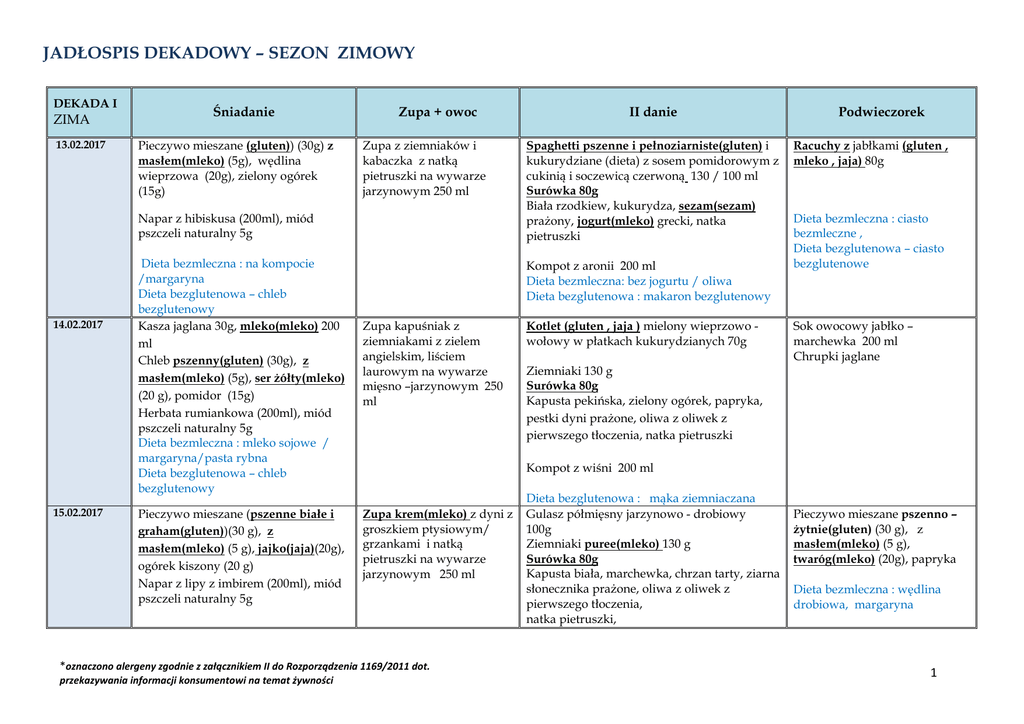 JADŁOSPIS DEKADOWY – SEZON ZIMOWY

| DEKADA I ZIMA | Śniadanie | Zupa + owoc | II danie | Podwieczorek |
|---|---|---|---|---|
| 13.02.2017 | Pieczywo mieszane (gluten)) (30g) z masłem(mleko) (5g), wędlina wieprzowa (20g), zielony ogórek (15g) Napar z hibiskusa (200ml), miód pszczeli naturalny 5g Dieta bezmleczna : na kompocie /margaryna Dieta bezglutenowa – chleb bezglutenowy | Zupa z ziemniaków i kabaczka z natką pietruszki na wywarze jarzynowym 250 ml | Spaghetti pszenne i pełnoziarniste(gluten) i kukurydziane (dieta) z sosem pomidorowym z cukinią i soczewicą czerwoną 130 / 100 ml Surówka 80g Biała rzodkiew, kukurydza, sezam(sezam) prażony, jogurt(mleko) grecki, natka pietruszki Kompot z aronii 200 ml Dieta bezmleczna: bez jogurtu / oliwa Dieta bezglutenowa : makaron bezglutenowy | Racuchy z jabłkami (gluten , mleko , jaja) 80g Dieta bezmleczna : ciasto bezmleczne , Dieta bezglutenowa – ciasto bezglutenowe |
| 14.02.2017 | Kasza jaglana 30g, mleko(mleko) 200 ml Chleb pszenny(gluten) (30g), z masłem(mleko) (5g), ser żółty(mleko) (20 g), pomidor (15g) Herbata rumiankowa (200ml), miód pszczeli naturalny 5g Dieta bezmleczna : mleko sojowe / margaryna/pasta rybna Dieta bezglutenowa – chleb bezglutenowy | Zupa kapuśniak z ziemniakami z zielem angielskim, liściem laurowym na wywarze mięsno –jarzynowym 250 ml | Kotlet (gluten , jaja ) mielony wieprzowo - wołowy w płatkach kukurydzianych 70g Ziemniaki 130 g Surówka 80g Kapusta pekińska, zielony ogórek, papryka, pestki dyni prażone, oliwa z oliwek z pierwszego tłoczenia, natka pietruszki Kompot z wiśni 200 ml Dieta bezglutenowa : mąka ziemniaczana | Sok owocowy jabłko – marchewka 200 ml Chrupki jaglane |
| 15.02.2017 | Pieczywo mieszane (pszenne białe i graham(gluten))(30 g), z masłem(mleko) (5 g), jajko(jaja)(20g), ogórek kiszony (20 g) Napar z lipy z imbirem (200ml), miód pszczeli naturalny 5g | Zupa krem(mleko) z dyni z groszkiem ptysiowym/ grzankami i natką pietruszki na wywarze jarzynowym 250 ml | Gulasz półmięsny jarzynowo - drobiowy 100g Ziemniaki puree(mleko) 130 g Surówka 80g Kapusta biała, marchewka, chrzan tarty, ziarna słonecznika prażone, oliwa z oliwek z pierwszego tłoczenia, natka pietruszki, | Pieczywo mieszane pszenno – żytnie(gluten) (30 g), z masłem(mleko) (5 g), twaróg(mleko) (20g), papryka Dieta bezmleczna : wędlina drobiowa, margaryna |

*oznaczono alergeny zgodnie z załącznikiem II do Rozporządzenia 1169/2011 dot. przekazywania informacji konsumentowi na temat żywności

1